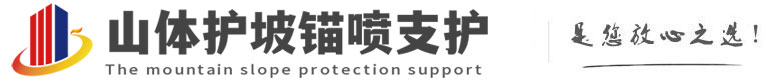 山体护坡锚喷支护
The mountain slope protection support

是您放心之选！